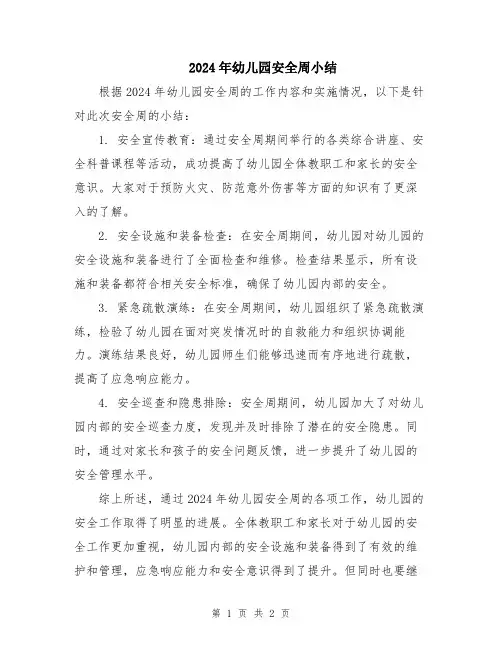 2024年幼儿园安全周小结

根据2024年幼儿园安全周的工作内容和实施情况，以下是针对此次安全周的小结：

1. 安全宣传教育：通过安全周期间举行的各类综合讲座、安全科普课程等活动，成功提高了幼儿园全体教职工和家长的安全意识。大家对于预防火灾、防范意外伤害等方面的知识有了更深入的了解。

2. 安全设施和装备检查：在安全周期间，幼儿园对幼儿园的安全设施和装备进行了全面检查和维修。检查结果显示，所有设施和装备都符合相关安全标准，确保了幼儿园内部的安全。

3. 紧急疏散演练：在安全周期间，幼儿园组织了紧急疏散演练，检验了幼儿园在面对突发情况时的自救能力和组织协调能力。演练结果良好，幼儿园师生们能够迅速而有序地进行疏散，提高了应急响应能力。

4. 安全巡查和隐患排除：安全周期间，幼儿园加大了对幼儿园内部的安全巡查力度，发现并及时排除了潜在的安全隐患。同时，通过对家长和孩子的安全问题反馈，进一步提升了幼儿园的安全管理水平。

综上所述，通过2024年幼儿园安全周的各项工作，幼儿园的安全工作取得了明显的进展。全体教职工和家长对于幼儿园的安全工作更加重视，幼儿园内部的安全设施和装备得到了有效的维护和管理，应急响应能力和安全意识得到了提升。但同时也要继

第 1 页 共 2 页